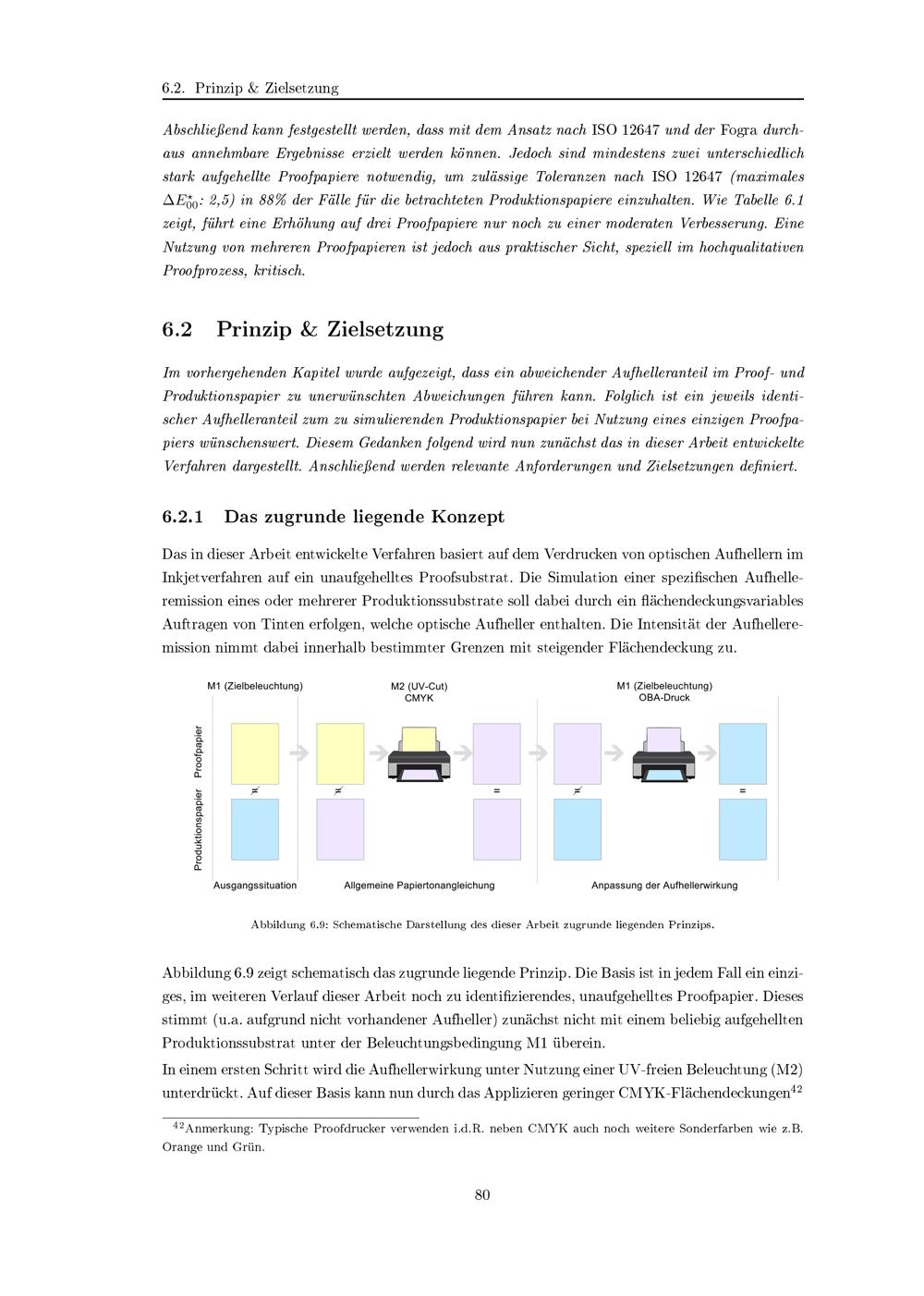 6.2. Prinzip & Zielsetzung

Abschließend kann festgestellt werden, dass mit dem Ansatz nach ISO 12647 und der Fogra durchaus annehmbare Ergebnisse erzielt werden können. Jedoch sind mindestens zwei unterschiedlich stark aufgehellte Proofpapiere notwendig, um zulässige Toleranzen nach ISO 12647 (maximales $\Delta E^{*}_{00}$: 2,5) in 88% der Fälle für die betrachteten Produktionspapiere einzuhalten. Wie Tabelle 6.1 zeigt, führt eine Erhöhung auf drei Proofpapiere nur noch zu einer moderaten Verbesserung. Eine Nutzung von mehreren Proofpapieren ist jedoch aus praktischer Sicht, speziell im hochqualitativen Proofprozess, kritisch.

6.2 Prinzip & Zielsetzung

Im vorhergehenden Kapitel wurde aufgezeigt, dass ein abweichender Aufhelleranteil im Proof- und Produktionspapier zu unerwünschten Abweichungen führen kann. Folglich ist ein jeweils identischer Aufhelleranteil zum zu simulierenden Produktionspapier bei Nutzung eines einzigen Proofpapiers wünschenswert. Diesem Gedanken folgend wird nun zunächst das in dieser Arbeit entwickelte Verfahren dargestellt. Anschließend werden relevante Anforderungen und Zielsetzungen definiert.

6.2.1 Das zugrunde liegende Konzept

Das in dieser Arbeit entwickelte Verfahren basiert auf dem Verdrucken von optischen Aufhellern im Inkjetverfahren auf ein unaufgehelltes Proofsubstrat. Die Simulation einer spezifischen Aufhelleremission eines oder mehrerer Produktionssubstrate soll dabei durch ein flächendeckungsvariables Auftragen von Tinten erfolgen, welche optische Aufheller enthalten. Die Intensität der Aufhelleremission nimmt dabei innerhalb bestimmter Grenzen mit steigender Flächendeckung zu.

M1 (Zielbeleuchtung)
M2 (UV-Cut)
CMYK
M1 (Zielbeleuchtung)
OBA-Druck
Proofpapier
Produktionspapier
≠
≠
=
≠
=
Ausgangssituation
Allgemeine Papiertonangleichung
Anpassung der Aufhellerwirkung

Abbildung 6.9: Schematische Darstellung des dieser Arbeit zugrunde liegenden Prinzips.

Abbildung 6.9 zeigt schematisch das zugrunde liegende Prinzip. Die Basis ist in jedem Fall ein einziges, im weiteren Verlauf dieser Arbeit noch zu identifizierendes, unaufgehelltes Proofpapier. Dieses stimmt (u.a. aufgrund nicht vorhandener Aufheller) zunächst nicht mit einem beliebig aufgehellten Produktionssubstrat unter der Beleuchtungsbedingung M1 überein.

In einem ersten Schritt wird die Aufhellerwirkung unter Nutzung einer UV-freien Beleuchtung (M2) unterdrückt. Auf dieser Basis kann nun durch das Applizieren geringer CMYK-Flächendeckungen$^{42}$

$^{42}$Anmerkung: Typische Proofdrucker verwenden i.d.R. neben CMYK auch noch weitere Sonderfarben wie z.B. Orange und Grün.

80